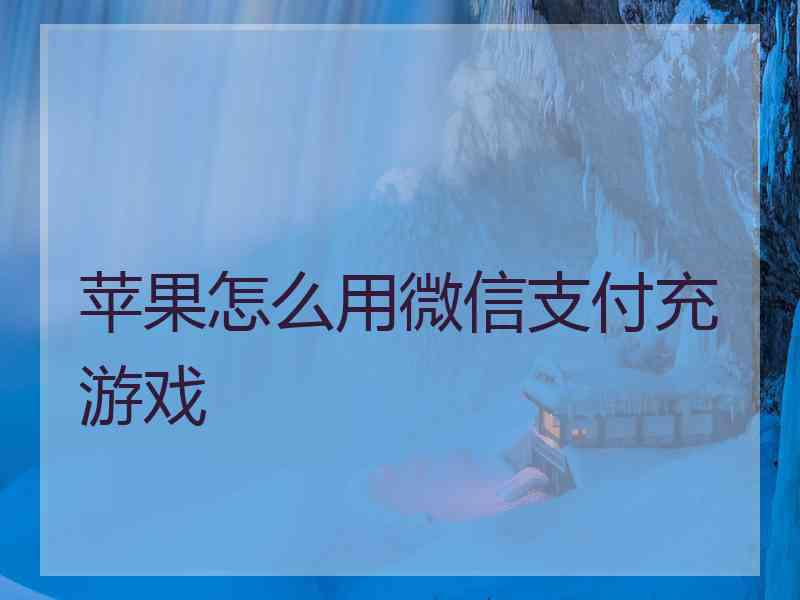 苹果怎么用微信支付充游戏